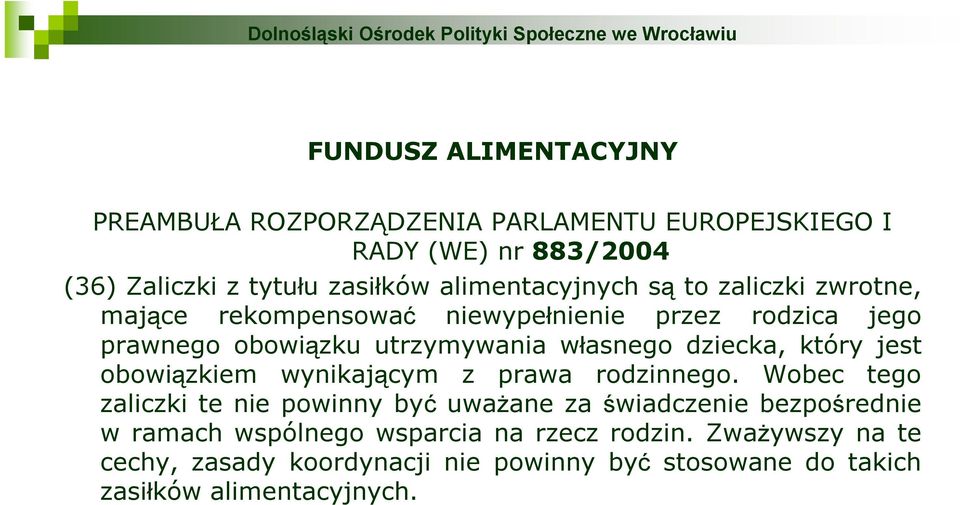 Dolnośląski Ośrodek Polityki Społeczne we Wrocławiu

FUNDUSZ ALIMENTACYJNY

PREAMBUŁA ROZPORZĄDZENIA PARLAMENTU EUROPEJSKIEGO I RADY (WE) nr 883/2004

(36) Zaliczki z tytułu zasiłków alimentacyjnych są to zaliczki zwrotne, mające rekompensować niewypełnienie przez rodzica jego prawnego obowiązku utrzymywania własnego dziecka, który jest obowiązkiem wynikającym z prawa rodzinnego. Wobec tego zaliczki te nie powinny być uważane za świadczenie bezpośrednie w ramach wspólnego wsparcia na rzecz rodzin. Zważywszy na te cechy, zasady koordynacji nie powinny być stosowane do takich zasiłków alimentacyjnych.